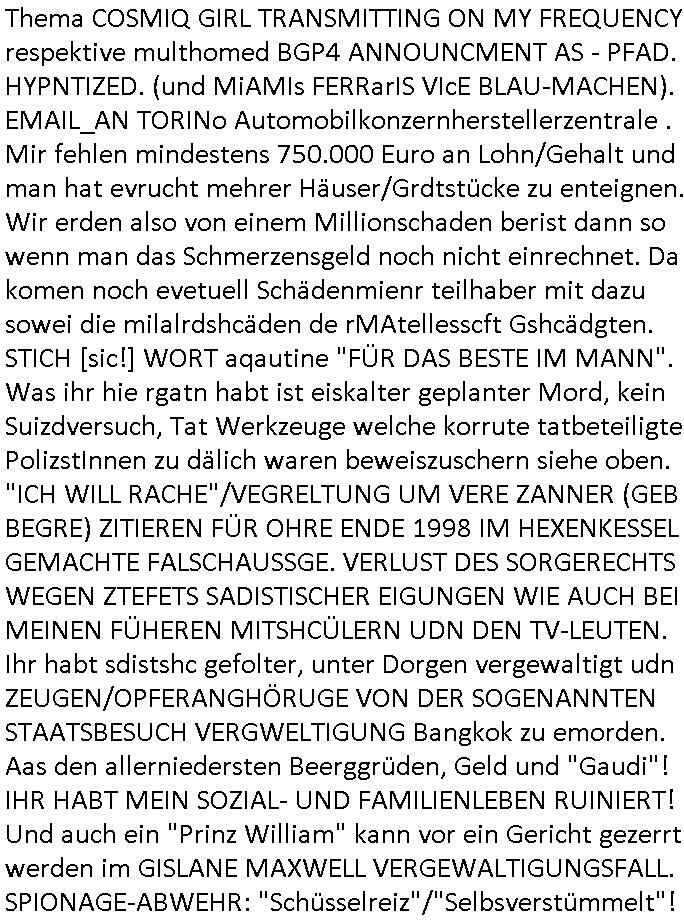 Thema COSMIQ GIRL TRANSMITTING ON MY FREQUENCY respektive multhomed BGP4 ANNOUNCMENT AS - PFAD. HYPNTIZED. (und MiAMIs FERRarIS VIcE BLAU-MACHEN). EMAIL_AN TORINo Automobilkonzernherstellerzentrale . Mir fehlen mindestens 750.000 Euro an Lohn/Gehalt und man hat evrucht mehrer Häuser/Grdtstücke zu enteignen. Wir erden also von einem Millionschaden berist dann so wenn man das Schmerzensgeld noch nicht einrechnet. Da komen noch evetuell Schädenmienr teilhaber mit dazu sowei die milalrdshcäden de rMAtellesscft Gshcädgten. STICH [sic!] WORT aqautine "FÜR DAS BESTE IM MANN". Was ihr hie rgatn habt ist eiskalter geplanter Mord, kein Suizdversuch, Tat Werkzeuge welche korrute tatbeteiligte PolizstInnen zu dälich waren beweiszuschern siehe oben. "ICH WILL RACHE"/VEGRELTUNG UM VERE ZANNER (GEB BEGRE) ZITIEREN FÜR OHRE ENDE 1998 IM HEXENKESSEL GEMACHTE FALSCHAUSSGE. VERLUST DES SORGERECHTS WEGEN ZTEFETS SADISTISCHER EIGUNGEN WIE AUCH BEI MEINEN FÜHEREN MITSHCÜLERN UDN DEN TV-LEUTEN. Ihr habt sdistshc gefolter, unter Dorgen vergewaltigt udn ZEUGEN/OPFERANGHÖRUGE VON DER SOGENANNTEN STAATSBESUCH VERGWELTIGUNG Bangkok zu emorden. Aas den allerniedersten Beerggrüden, Geld und "Gaudi"! IHR HABT MEIN SOZIAL- UND FAMILIENLEBEN RUINIERT! Und auch ein "Prinz William" kann vor ein Gericht gezerrt werden im GISLANE MAXWELL VERGEWALTIGUNGSFALL. SPIONAGE-ABWEHR: "Schüsselreiz"/"Selbsverstümmelt"!